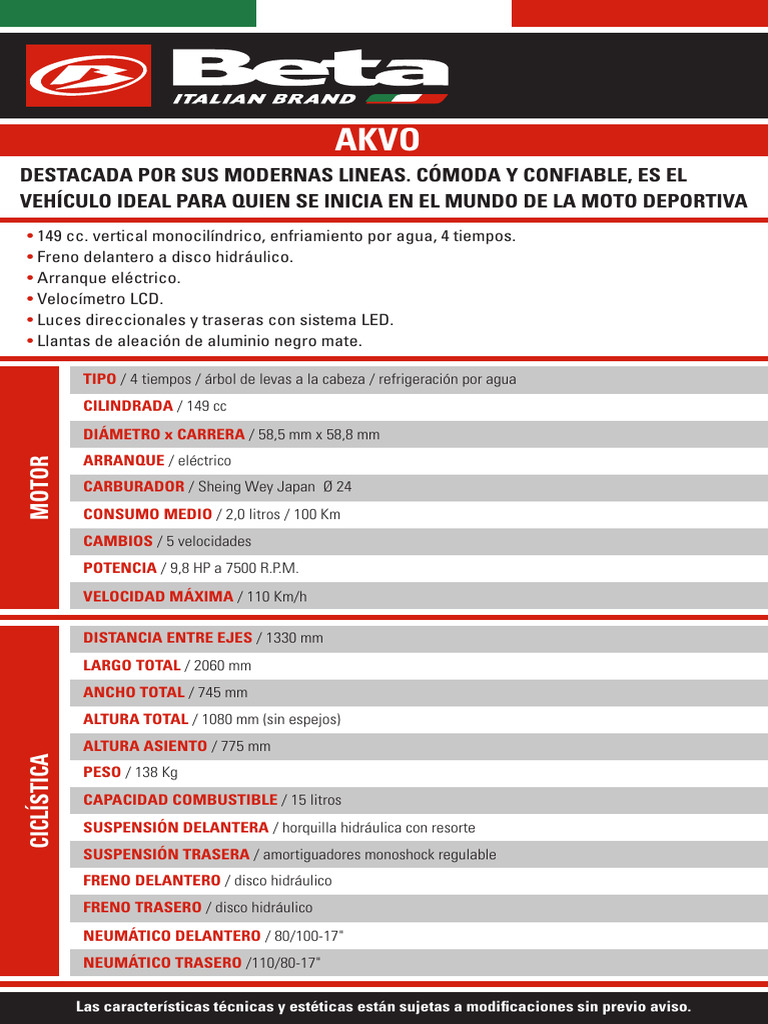 Beta
ITALIAN BRAND

AKVO

DESTACADA POR SUS MODERNAS LINEAS. CÓMODA Y CONFIABLE, ES EL VEHÍCULO IDEAL PARA QUIEN SE INICIA EN EL MUNDO DE LA MOTO DEPORTIVA

• 149 cc. vertical monocilíndrico, enfriamiento por agua, 4 tiempos.
• Freno delantero a disco hidráulico.
• Arranque eléctrico.
• Velocímetro LCD.
• Luces direccionales y traseras con sistema LED.
• Llantas de aleación de aluminio negro mate.

MOTOR

TIPO / 4 tiempos / árbol de levas a la cabeza / refrigeración por agua
CILINDRADA / 149 cc
DIÁMETRO x CARRERA / 58,5 mm x 58,8 mm
ARRANQUE / eléctrico
CARBURADOR / Sheing Wey Japan Ø 24
CONSUMO MEDIO / 2,0 litros / 100 Km
CAMBIOS / 5 velocidades
POTENCIA / 9,8 HP a 7500 R.P.M.
VELOCIDAD MÁXIMA / 110 Km/h

CICLÍSTICA

DISTANCIA ENTRE EJES / 1330 mm
LARGO TOTAL / 2060 mm
ANCHO TOTAL / 745 mm
ALTURA TOTAL / 1080 mm (sin espejos)
ALTURA ASIENTO / 775 mm
PESO / 138 Kg
CAPACIDAD COMBUSTIBLE / 15 litros
SUSPENSIÓN DELANTERA / horquilla hidráulica con resorte
SUSPENSIÓN TRASERA / amortiguadores monoshock regulable
FRENO DELANTERO / disco hidráulico
FRENO TRASERO / disco hidráulico
NEUMÁTICO DELANTERO / 80/100-17"
NEUMÁTICO TRASERO /110/80-17"

Las características técnicas y estéticas están sujetas a modificaciones sin previo aviso.